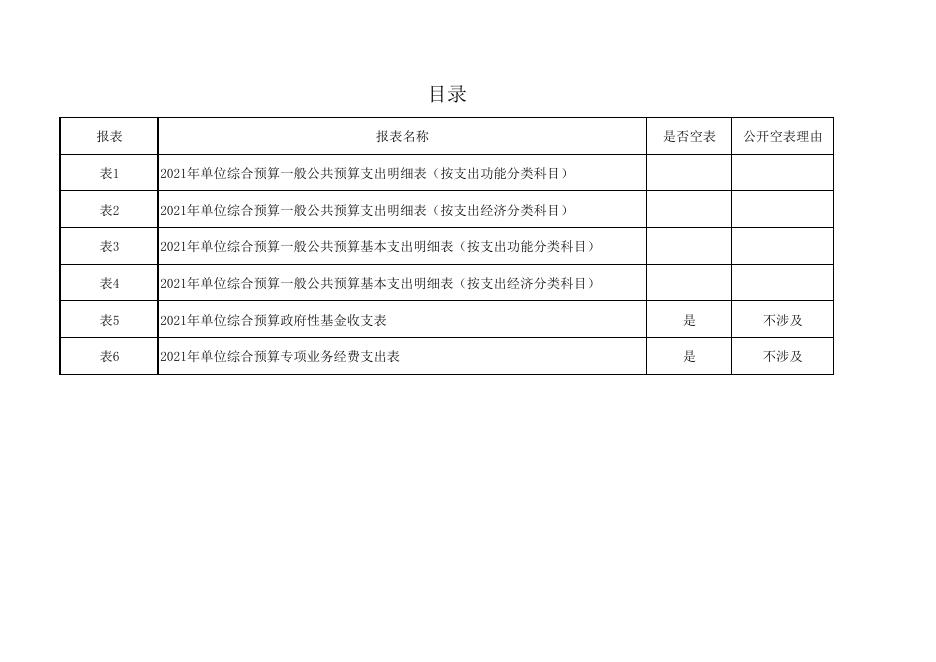 目录

| 报表 | 报表名称 | 是否空表 | 公开空表理由 |
|---|---|---|---|
| 表1 | 2021年单位综合预算一般公共预算支出明细表（按支出功能分类科目） | | |
| 表2 | 2021年单位综合预算一般公共预算支出明细表（按支出经济分类科目） | | |
| 表3 | 2021年单位综合预算一般公共预算基本支出明细表（按支出功能分类科目） | | |
| 表4 | 2021年单位综合预算一般公共预算基本支出明细表（按支出经济分类科目） | | |
| 表5 | 2021年单位综合预算政府性基金收支表 | 是 | 不涉及 |
| 表6 | 2021年单位综合预算专项业务经费支出表 | 是 | 不涉及 |